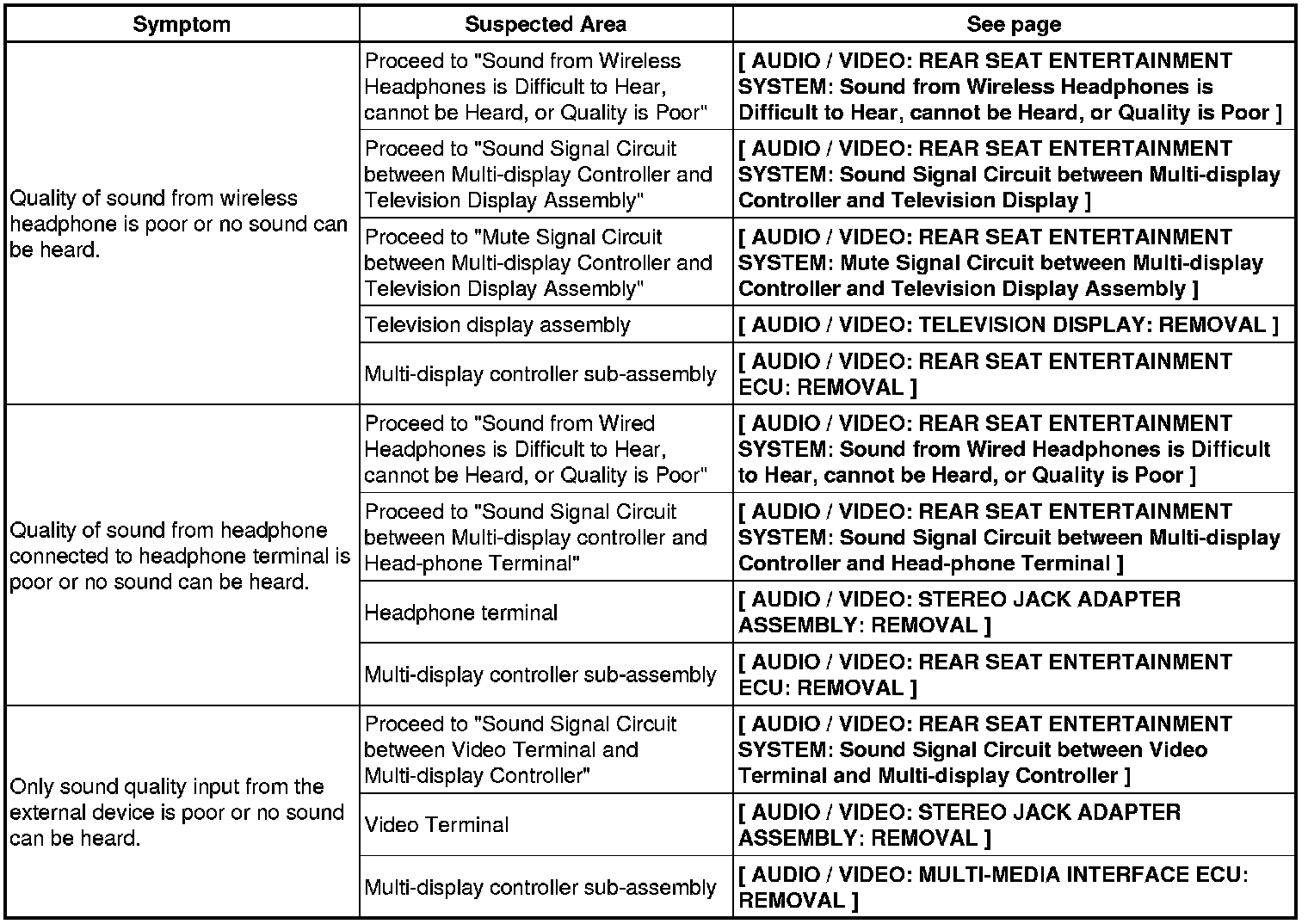 | Symptom | Suspected Area | See page |
|---|---|---|
| Quality of sound from wireless headphone is poor or no sound can be heard. | Proceed to "Sound from Wireless Headphones is Difficult to Hear, cannot be Heard, or Quality is Poor" | [ AUDIO / VIDEO: REAR SEAT ENTERTAINMENT SYSTEM: Sound from Wireless Headphones is Difficult to Hear, cannot be Heard, or Quality is Poor ] |
| | Proceed to "Sound Signal Circuit between Multi-display Controller and Television Display Assembly" | [ AUDIO / VIDEO: REAR SEAT ENTERTAINMENT SYSTEM: Sound Signal Circuit between Multi-display Controller and Television Display ] |
| | Proceed to "Mute Signal Circuit between Multi-display Controller and Television Display Assembly" | [ AUDIO / VIDEO: REAR SEAT ENTERTAINMENT SYSTEM: Mute Signal Circuit between Multi-display Controller and Television Display Assembly ] |
| | Television display assembly | [ AUDIO / VIDEO: TELEVISION DISPLAY: REMOVAL ] |
| | Multi-display controller sub-assembly | [ AUDIO / VIDEO: REAR SEAT ENTERTAINMENT ECU: REMOVAL ] |
| Quality of sound from headphone connected to headphone terminal is poor or no sound can be heard. | Proceed to "Sound from Wired Headphones is Difficult to Hear, cannot be Heard, or Quality is Poor" | [ AUDIO / VIDEO: REAR SEAT ENTERTAINMENT SYSTEM: Sound from Wired Headphones is Difficult to Hear, cannot be Heard, or Quality is Poor ] |
| | Proceed to "Sound Signal Circuit between Multi-display controller and Head-phone Terminal" | [ AUDIO / VIDEO: REAR SEAT ENTERTAINMENT SYSTEM: Sound Signal Circuit between Multi-display Controller and Head-phone Terminal ] |
| | Headphone terminal | [ AUDIO / VIDEO: STEREO JACK ADAPTER ASSEMBLY: REMOVAL ] |
| | Multi-display controller sub-assembly | [ AUDIO / VIDEO: REAR SEAT ENTERTAINMENT ECU: REMOVAL ] |
| Only sound quality input from the external device is poor or no sound can be heard. | Proceed to "Sound Signal Circuit between Video Terminal and Multi-display Controller" | [ AUDIO / VIDEO: REAR SEAT ENTERTAINMENT SYSTEM: Sound Signal Circuit between Video Terminal and Multi-display Controller ] |
| | Video Terminal | [ AUDIO / VIDEO: STEREO JACK ADAPTER ASSEMBLY: REMOVAL ] |
| | Multi-display controller sub-assembly | [ AUDIO / VIDEO: MULTI-MEDIA INTERFACE ECU: REMOVAL ] |